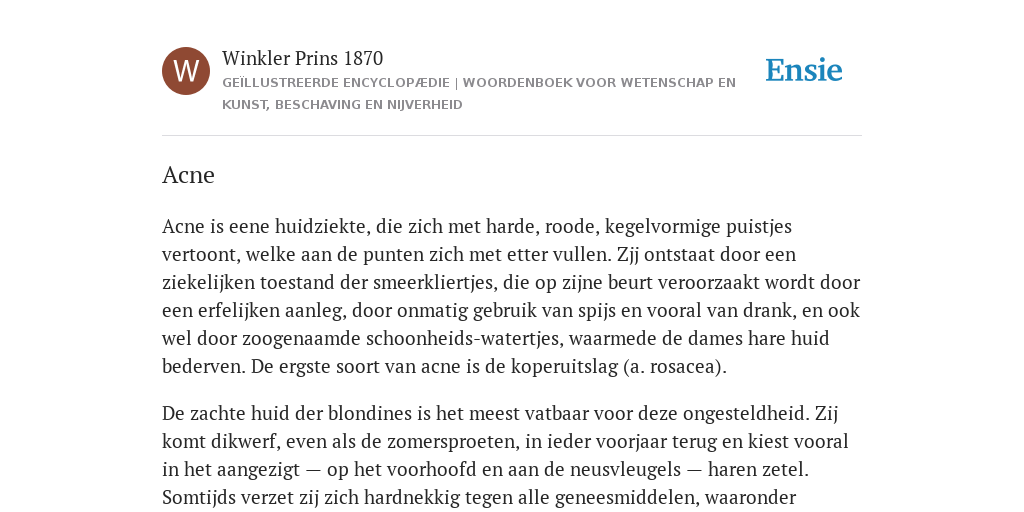 W

Winkler Prins 1870

GEÏLLUSTREERDE ENCYCLOPÆDIE | WOORDENBOEK VOOR WETENSCHAP EN KUNST, BESCHAVING EN NIJVERHEID

Ensie

Acne

Acne is eene huidziekte, die zich met harde, roode, kegelvormige puistjes vertoont, welke aan de punten zich met etter vullen. Zjj ontstaat door een ziekelijken toestand der smeerkliertjes, die op zijne beurt veroorzaakt wordt door een erfelijken aanleg, door onmatig gebruik van spijs en vooral van drank, en ook wel door zoogenaamde schoonheids-watertjes, waarmede de dames hare huid bederven. De ergste soort van acne is de koperuitslag (a. rosacea).

De zachte huid der blondines is het meest vatbaar voor deze ongesteldheid. Zij komt dikwerf, even als de zomersproeten, in ieder voorjaar terug en kiest vooral in het aangezigt — op het voorhoofd en aan de neusvleugels — haren zetel. Somtijds verzet zij zich hardnekkig tegen alle geneesmiddelen, waaronder